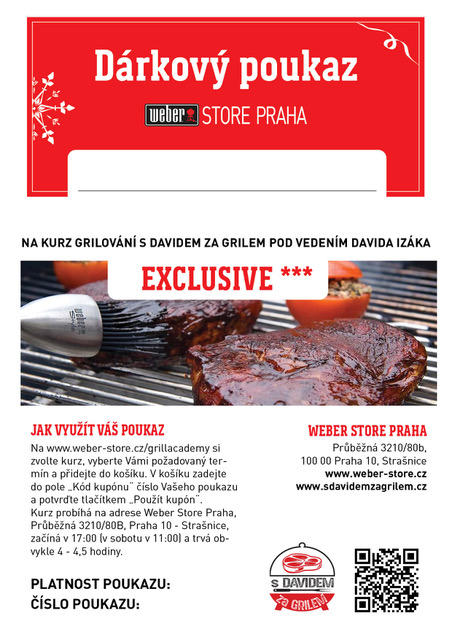 Dárkový poukaz

weber STORE PRAHA

NA KURZ GRILOVÁNÍ S DAVIDEM ZA GRILEM POD VEDENÍM DAVIDA IZÁKA

EXCLUSIVE ***

weber

JAK VYUŽÍT VÁŠ POUKAZ

Na www.weber-store.cz/grillacademy si zvolte kurz, vyberte Vámi požadovaný termín a přidejte do košíku. V košíku zadejte do pole „Kód kupónu" číslo Vašeho poukazu a potvrďte tlačítkem „Použít kupón".
Kurz probíhá na adrese Weber Store Praha, Průběžná 3210/80B, Praha 10 - Strašnice, začíná v 17:00 (v sobotu v 11:00) a trvá obvykle 4 - 4,5 hodiny.

PLATNOST POUKAZU:
ČÍSLO POUKAZU:

WEBER STORE PRAHA

Průběžná 3210/80b,
100 00 Praha 10, Strašnice
www.weber-store.cz
www.sdavidemzagrilem.cz

S DAVIDEM
za GRILEM